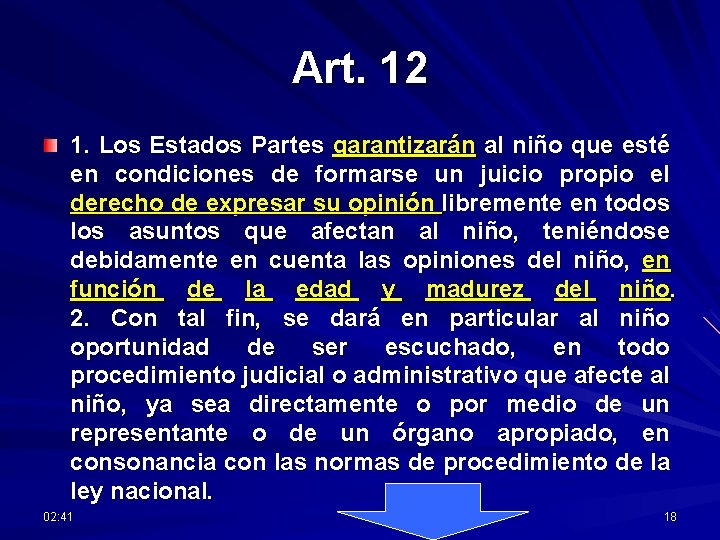 Art. 12

1. Los Estados Partes garantizarán al niño que esté en condiciones de formarse un juicio propio el derecho de expresar su opinión libremente en todos los asuntos que afectan al niño, teniéndose debidamente en cuenta las opiniones del niño, en función de la edad y madurez del niño. 2. Con tal fin, se dará en particular al niño oportunidad de ser escuchado, en todo procedimiento judicial o administrativo que afecte al niño, ya sea directamente o por medio de un representante o de un órgano apropiado, en consonancia con las normas de procedimiento de la ley nacional.

02:41

18